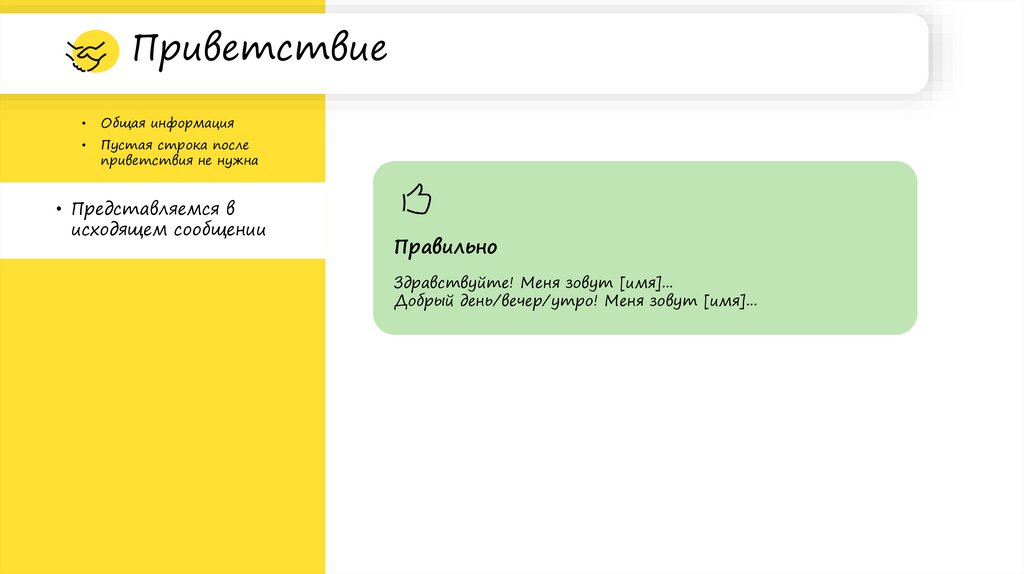 Приветствие

• Общая информация
• Пустая строка после приветствия не нужна

• Представляемся в исходящем сообщении

Правильно

Здравствуйте! Меня зовут [имя]...
Добрый день/вечер/утро! Меня зовут [имя]...